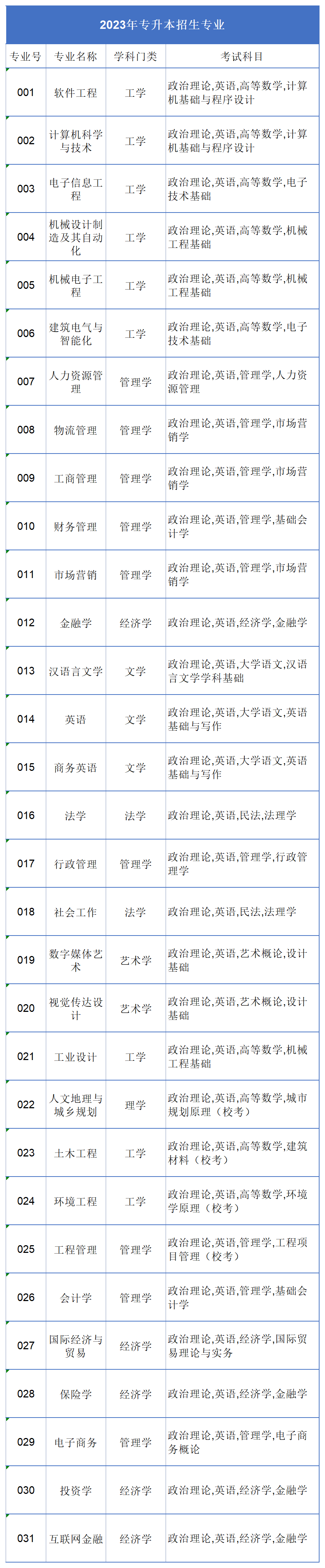 2023年专升本招生专业

| 专业号 | 专业名称 | 学科门类 | 考试科目 |
|---|---|---|---|
| 001 | 软件工程 | 工学 | 政治理论,英语,高等数学,计算机基础与程序设计 |
| 002 | 计算机科学与技术 | 工学 | 政治理论,英语,高等数学,计算机基础与程序设计 |
| 003 | 电子信息工程 | 工学 | 政治理论,英语,高等数学,电子技术基础 |
| 004 | 机械设计制造及其自动化 | 工学 | 政治理论,英语,高等数学,机械工程基础 |
| 005 | 机械电子工程 | 工学 | 政治理论,英语,高等数学,机械工程基础 |
| 006 | 建筑电气与智能化 | 工学 | 政治理论,英语,高等数学,电子技术基础 |
| 007 | 人力资源管理 | 管理学 | 政治理论,英语,管理学,人力资源管理 |
| 008 | 物流管理 | 管理学 | 政治理论,英语,管理学,市场营销学 |
| 009 | 工商管理 | 管理学 | 政治理论,英语,管理学,市场营销学 |
| 010 | 财务管理 | 管理学 | 政治理论,英语,管理学,基础会计学 |
| 011 | 市场营销 | 管理学 | 政治理论,英语,管理学,市场营销学 |
| 012 | 金融学 | 经济学 | 政治理论,英语,经济学,金融学 |
| 013 | 汉语言文学 | 文学 | 政治理论,英语,大学语文,汉语言文学学科基础 |
| 014 | 英语 | 文学 | 政治理论,英语,大学语文,英语基础与写作 |
| 015 | 商务英语 | 文学 | 政治理论,英语,大学语文,英语基础与写作 |
| 016 | 法学 | 法学 | 政治理论,英语,民法,法理学 |
| 017 | 行政管理 | 管理学 | 政治理论,英语,管理学,行政管理学 |
| 018 | 社会工作 | 法学 | 政治理论,英语,民法,法理学 |
| 019 | 数字媒体艺术 | 艺术学 | 政治理论,英语,艺术概论,设计基础 |
| 020 | 视觉传达设计 | 艺术学 | 政治理论,英语,艺术概论,设计基础 |
| 021 | 工业设计 | 工学 | 政治理论,英语,高等数学,机械工程基础 |
| 022 | 人文地理与城乡规划 | 理学 | 政治理论,英语,高等数学,城市规划原理（校考） |
| 023 | 土木工程 | 工学 | 政治理论,英语,高等数学,建筑材料（校考） |
| 024 | 环境工程 | 工学 | 政治理论,英语,高等数学,环境学原理（校考） |
| 025 | 工程管理 | 管理学 | 政治理论,英语,管理学,工程项目管理（校考） |
| 026 | 会计学 | 管理学 | 政治理论,英语,管理学,基础会计学 |
| 027 | 国际经济与贸易 | 经济学 | 政治理论,英语,经济学,国际贸易理论与实务 |
| 028 | 保险学 | 经济学 | 政治理论,英语,经济学,金融学 |
| 029 | 电子商务 | 管理学 | 政治理论,英语,管理学,电子商务概论 |
| 030 | 投资学 | 经济学 | 政治理论,英语,经济学,金融学 |
| 031 | 互联网金融 | 经济学 | 政治理论,英语,经济学,金融学 |